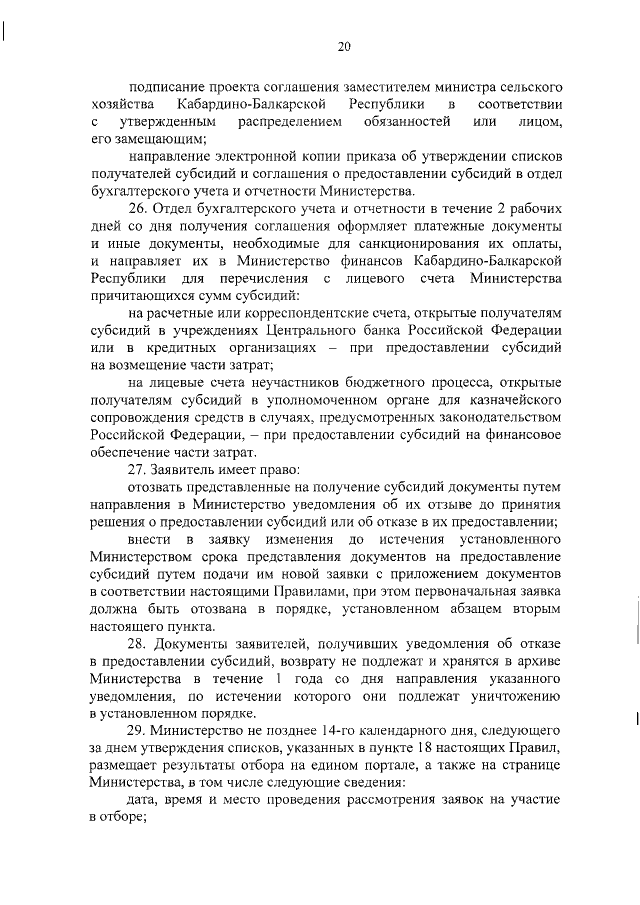 20

подписание проекта соглашения заместителем министра сельского хозяйства Кабардино-Балкарской Республики в соответствии с утвержденным распределением обязанностей или лицом, его замещающим;

направление электронной копии приказа об утверждении списков получателей субсидий и соглашения о предоставлении субсидий в отдел бухгалтерского учета и отчетности Министерства.

26. Отдел бухгалтерского учета и отчетности в течение 2 рабочих дней со дня получения соглашения оформляет платежные документы и иные документы, необходимые для санкционирования их оплаты, и направляет их в Министерство финансов Кабардино-Балкарской Республики для перечисления с лицевого счета Министерства причитающихся сумм субсидий:

на расчетные или корреспондентские счета, открытые получателям субсидий в учреждениях Центрального банка Российской Федерации или в кредитных организациях – при предоставлении субсидий на возмещение части затрат;

на лицевые счета неучастников бюджетного процесса, открытые получателям субсидий в уполномоченном органе для казначейского сопровождения средств в случаях, предусмотренных законодательством Российской Федерации, – при предоставлении субсидий на финансовое обеспечение части затрат.

27. Заявитель имеет право:

отозвать представленные на получение субсидий документы путем направления в Министерство уведомления об их отзыве до принятия решения о предоставлении субсидий или об отказе в их предоставлении;

внести в заявку изменения до истечения установленного Министерством срока представления документов на предоставление субсидий путем подачи им новой заявки с приложением документов в соответствии настоящими Правилами, при этом первоначальная заявка должна быть отозвана в порядке, установленном абзацем вторым настоящего пункта.

28. Документы заявителей, получивших уведомления об отказе в предоставлении субсидий, возврату не подлежат и хранятся в архиве Министерства в течение 1 года со дня направления указанного уведомления, по истечении которого они подлежат уничтожению в установленном порядке.

29. Министерство не позднее 14-го календарного дня, следующего за днем утверждения списков, указанных в пункте 18 настоящих Правил, размещает результаты отбора на едином портале, а также на странице Министерства, в том числе следующие сведения:

дата, время и место проведения рассмотрения заявок на участие в отборе;